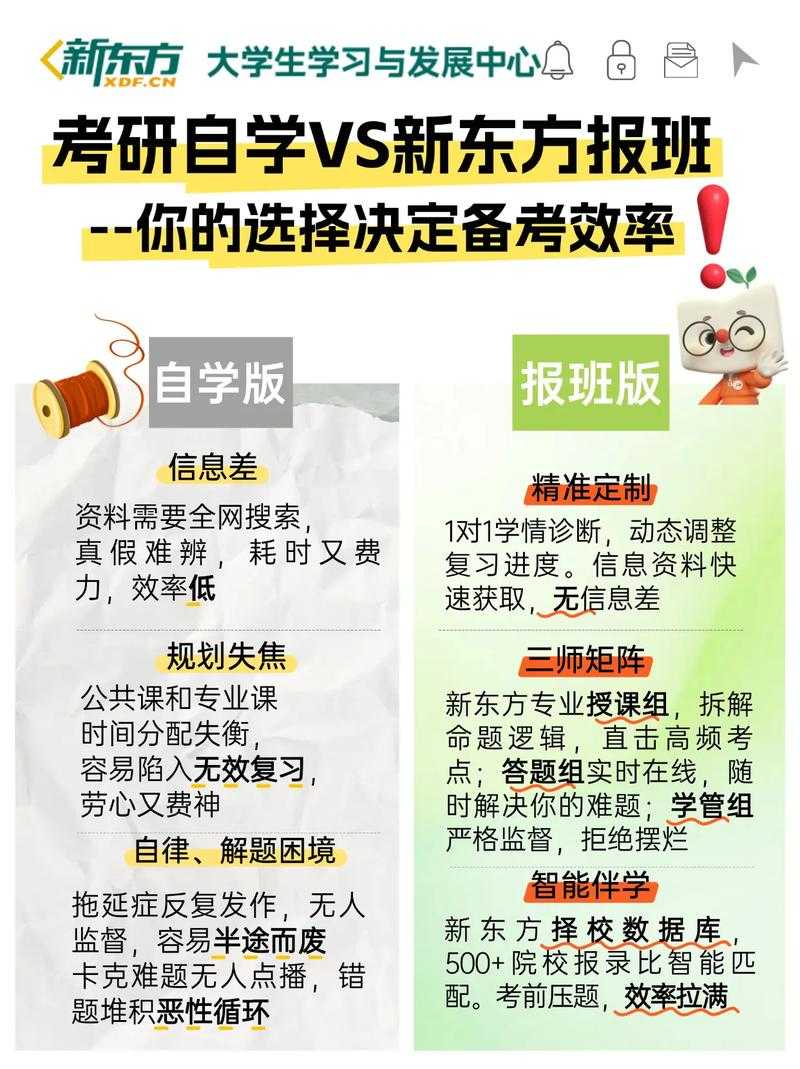 新东方
XDF.CN
大学生学习与发展中心

考研自学VS新东方报班
--你的选择决定备考效率

自学版

信息差
资料需要全网搜索，真假难辨，耗时又费力，效率低

规划失焦
公共课和专业课时间分配失衡，容易陷入无效复习，劳心又费神

自律、解题困境
拖延症反复发作，无人监督，容易半途而废
卡克难题无人点播，错题堆积恶性循环

报班版

精准定制
1对1学情诊断，动态调整复习进度。信息资料快速获取，无信息差

三师矩阵
新东方专业授课组，拆解命题逻辑，直击高频考点；答题组实时在线，随时解决你的难题；学管组严格监督，拒绝摆烂

智能伴学
新东方择校数据库，500+院校报录比智能匹配。考前压题，效率拉满